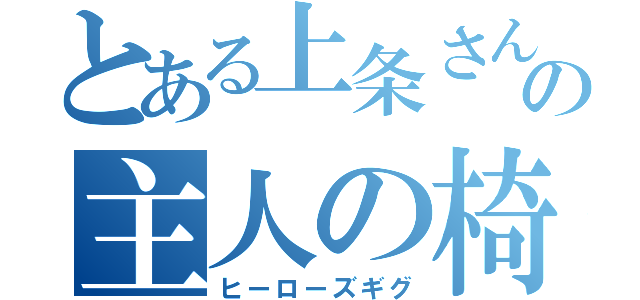 とある上条さんの
主人の椅
ヒーローズギグ